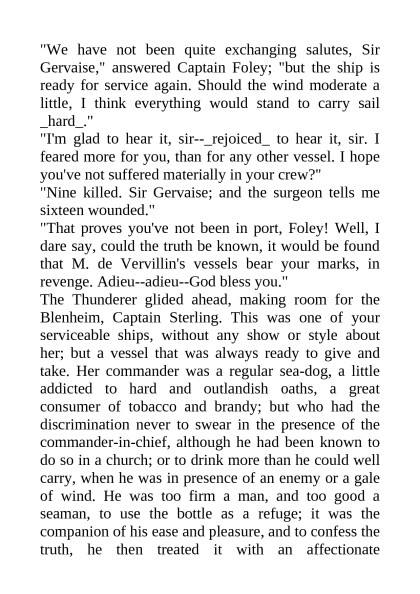 "We have not been quite exchanging salutes, Sir Gervaise," answered Captain Foley; "but the ship is ready for service again. Should the wind moderate a little, I think everything would stand to carry sail _hard_."
"I'm glad to hear it, sir--_rejoiced_ to hear it, sir. I feared more for you, than for any other vessel. I hope you've not suffered materially in your crew?"
"Nine killed. Sir Gervaise; and the surgeon tells me sixteen wounded."
"That proves you've not been in port, Foley! Well, I dare say, could the truth be known, it would be found that M. de Vervillin's vessels bear your marks, in revenge. Adieu--adieu--God bless you."
The Thunderer glided ahead, making room for the Blenheim, Captain Sterling. This was one of your serviceable ships, without any show or style about her; but a vessel that was always ready to give and take. Her commander was a regular sea-dog, a little addicted to hard and outlandish oaths, a great consumer of tobacco and brandy; but who had the discrimination never to swear in the presence of the commander-in-chief, although he had been known to do so in a church; or to drink more than he could well carry, when he was in presence of an enemy or a gale of wind. He was too firm a man, and too good a seaman, to use the bottle as a refuge; it was the companion of his ease and pleasure, and to confess the truth, he then treated it with an affectionate